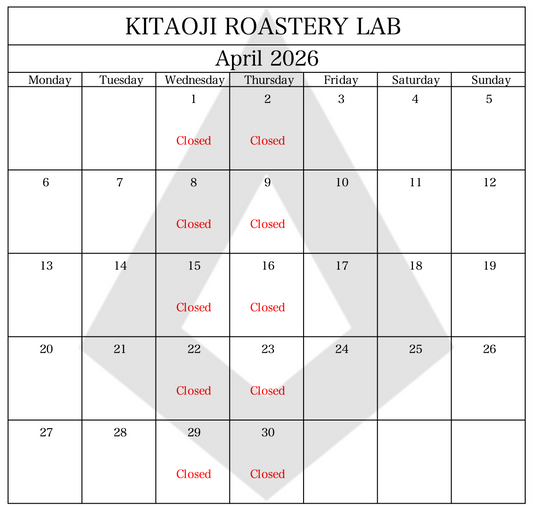 KITAOJI ROASTERY LAB

April 2026

| Monday | Tuesday | Wednesday | Thursday | Friday | Saturday | Sunday |
|---|---|---|---|---|---|---|
| | | 1 Closed | 2 Closed | 3 | 4 | 5 |
| 6 | 7 | 8 Closed | 9 Closed | 10 | 11 | 12 |
| 13 | 14 | 15 Closed | 16 Closed | 17 | 18 | 19 |
| 20 | 21 | 22 Closed | 23 Closed | 24 | 25 | 26 |
| 27 | 28 | 29 Closed | 30 Closed | | | |